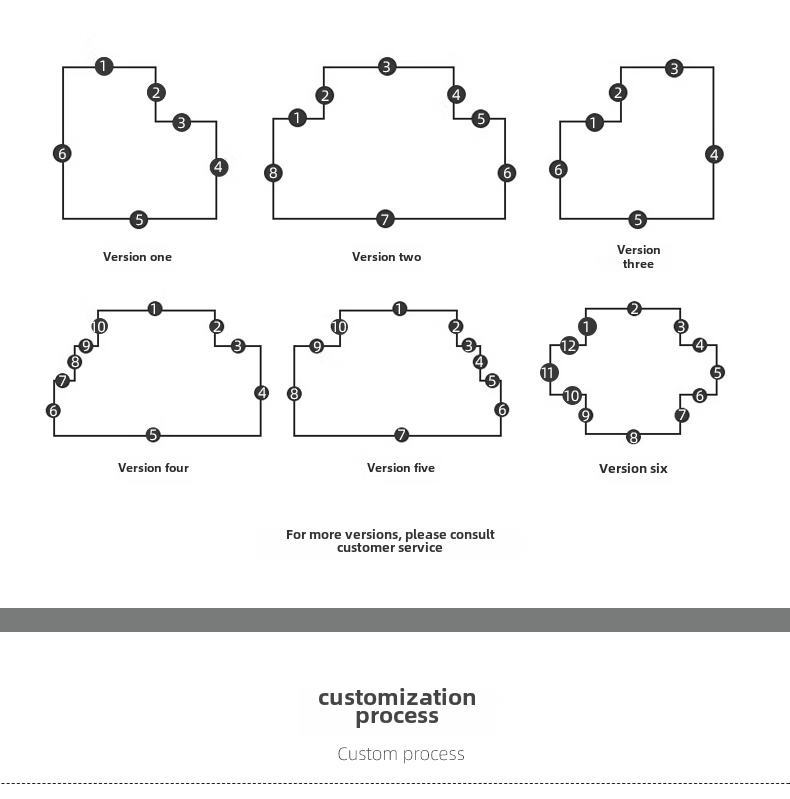 1 2 3 4 5 6

Version one

1 2 3 4 5 6 7 8

Version two

1 2 3 4 5 6

Version three

1 2 3 4 5 6 7 8 9 10

Version four

1 2 3 4 5 6 7 8 9 10

Version five

1 2 3 4 5 6 7 8 9 10 11 12

Version six

For more versions, please consult customer service

customization process

Custom process